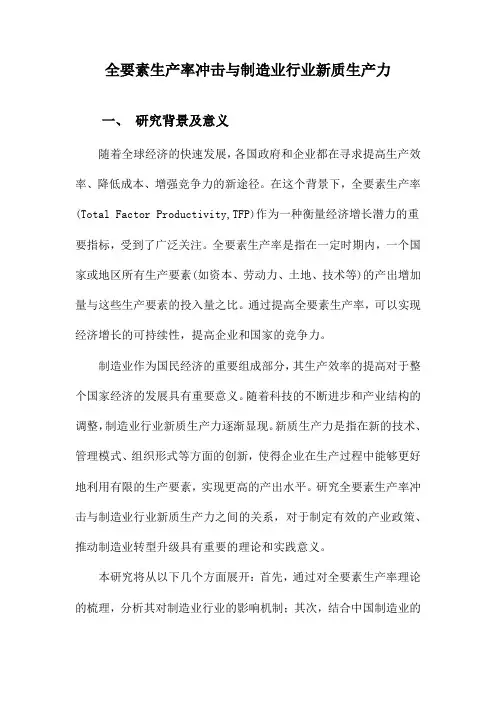 全要素生产率冲击与制造业行业新质生产力

一、 研究背景及意义

随着全球经济的快速发展，各国政府和企业都在寻求提高生产效率、降低成本、增强竞争力的新途径。在这个背景下，全要素生产率(Total Factor Productivity,TFP)作为一种衡量经济增长潜力的重要指标，受到了广泛关注。全要素生产率是指在一定时期内，一个国家或地区所有生产要素(如资本、劳动力、土地、技术等)的产出增加量与这些生产要素的投入量之比。通过提高全要素生产率，可以实现经济增长的可持续性，提高企业和国家的竞争力。

制造业作为国民经济的重要组成部分，其生产效率的提高对于整个国家经济的发展具有重要意义。随着科技的不断进步和产业结构的调整，制造业行业新质生产力逐渐显现。新质生产力是指在新的技术、管理模式、组织形式等方面的创新，使得企业在生产过程中能够更好地利用有限的生产要素，实现更高的产出水平。研究全要素生产率冲击与制造业行业新质生产力之间的关系，对于制定有效的产业政策、推动制造业转型升级具有重要的理论和实践意义。

本研究将从以下几个方面展开：首先，通过对全要素生产率理论的梳理，分析其对制造业行业的影响机制；其次，结合中国制造业的